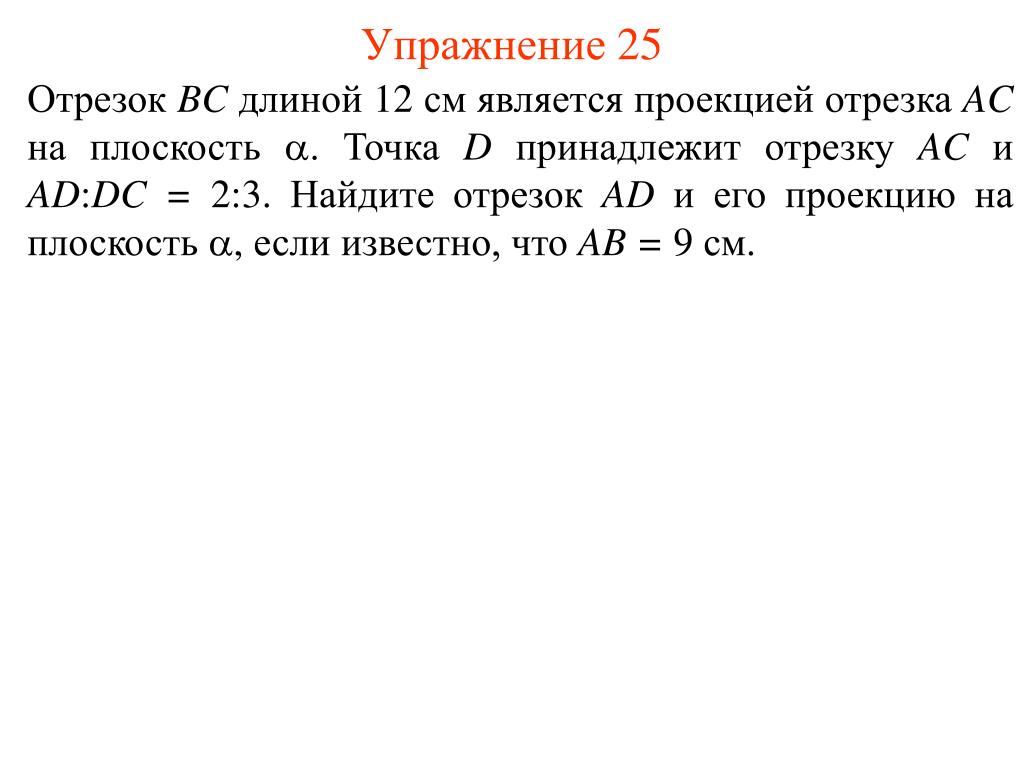 Упражнение 25

Отрезок $BC$ длиной 12 см является проекцией отрезка $AC$ на плоскость $\alpha$. Точка $D$ принадлежит отрезку $AC$ и $AD:DC = 2:3$. Найдите отрезок $AD$ и его проекцию на плоскость $\alpha$, если известно, что $AB = 9$ см.